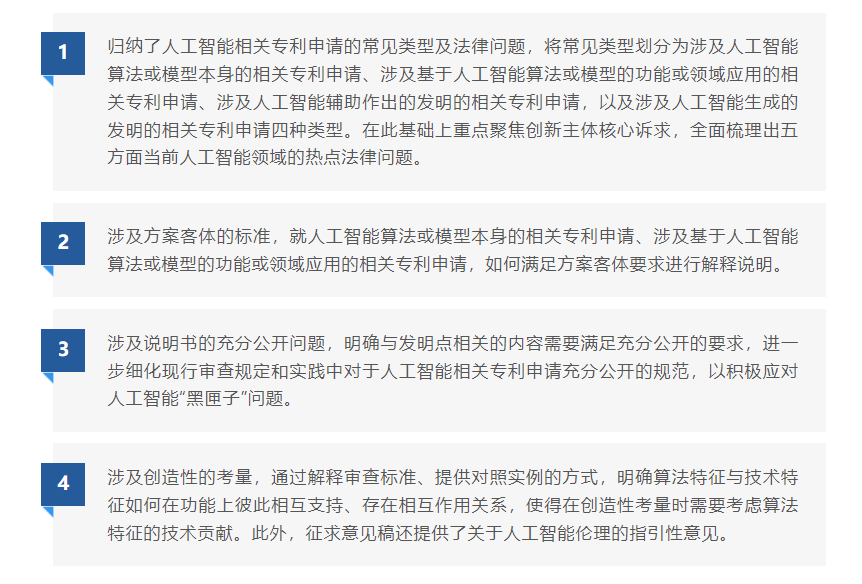 1

归纳了人工智能相关专利申请的常见类型及法律问题，将常见类型划分为涉及人工智能算法或模型本身的相关专利申请、涉及基于人工智能算法或模型的功能或领域应用的相关专利申请、涉及人工智能辅助作出的发明的相关专利申请，以及涉及人工智能生成的发明的相关专利申请四种类型。在此基础上重点聚焦创新主体核心诉求，全面梳理出五方面当前人工智能领域的热点法律问题。

2

涉及方案客体的标准，就人工智能算法或模型本身的相关专利申请、涉及基于人工智能算法或模型的功能或领域应用的相关专利申请，如何满足方案客体要求进行解释说明。

3

涉及说明书的充分公开问题，明确与发明点相关的内容需要满足充分公开的要求，进一步细化现行审查规定和实践中对于人工智能相关专利申请充分公开的规范，以积极应对人工智能“黑匣子”问题。

4

涉及创造性的考量，通过解释审查标准、提供对照实例的方式，明确算法特征与技术特征如何在功能上彼此相互支持、存在相互作用关系，使得在创造性考量时需要考虑算法特征的技术贡献。此外，征求意见稿还提供了关于人工智能伦理的指引性意见。